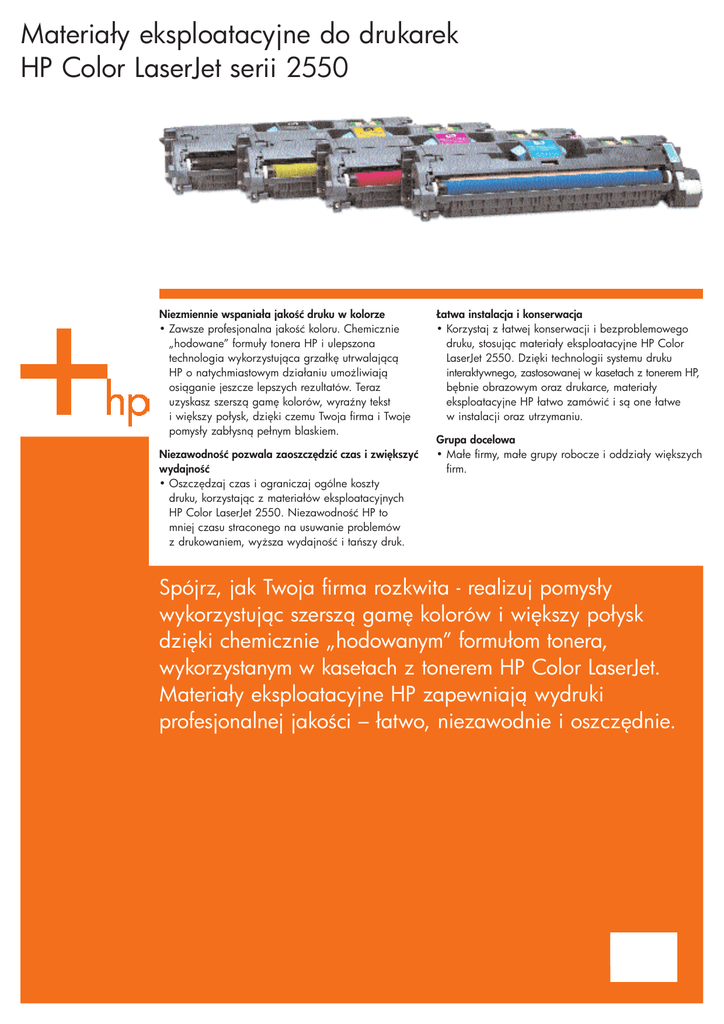 Materiały eksploatacyjne do drukarek HP Color LaserJet serii 2550

hp

**Niezmiennie wspaniała jakość druku w kolorze**
• Zawsze profesjonalna jakość koloru. Chemicznie „hodowane" formuły tonera HP i ulepszona technologia wykorzystująca grzałkę utrwalającą HP o natychmiastowym działaniu umożliwiają osiąganie jeszcze lepszych rezultatów. Teraz uzyskasz szerszą gamę kolorów, wyraźny tekst i większy połysk, dzięki czemu Twoja firma i Twoje pomysły zabłysną pełnym blaskiem.

**Niezawodność pozwala zaoszczędzić czas i zwiększyć wydajność**
• Oszczędzaj czas i ograniczaj ogólne koszty druku, korzystając z materiałów eksploatacyjnych HP Color LaserJet 2550. Niezawodność HP to mniej czasu straconego na usuwanie problemów z drukowaniem, wyższa wydajność i tańszy druk.

**Łatwa instalacja i konserwacja**
• Korzystaj z łatwej konserwacji i bezproblemowego druku, stosując materiały eksploatacyjne HP Color LaserJet 2550. Dzięki technologii systemu druku interaktywnego, zastosowanej w kasetach z tonerem HP, bębnie obrazowym oraz drukarce, materiały eksploatacyjne HP łatwo zamówić i są one łatwe w instalacji oraz utrzymaniu.

**Grupa docelowa**
• Małe firmy, małe grupy robocze i oddziały większych firm.

Spójrz, jak Twoja firma rozkwita - realizuj pomysły wykorzystując szerszą gamę kolorów i większy połysk dzięki chemicznie „hodowanym" formułom tonera, wykorzystanym w kasetach z tonerem HP Color LaserJet. Materiały eksploatacyjne HP zapewniają wydruki profesjonalnej jakości – łatwo, niezawodnie i oszczędnie.